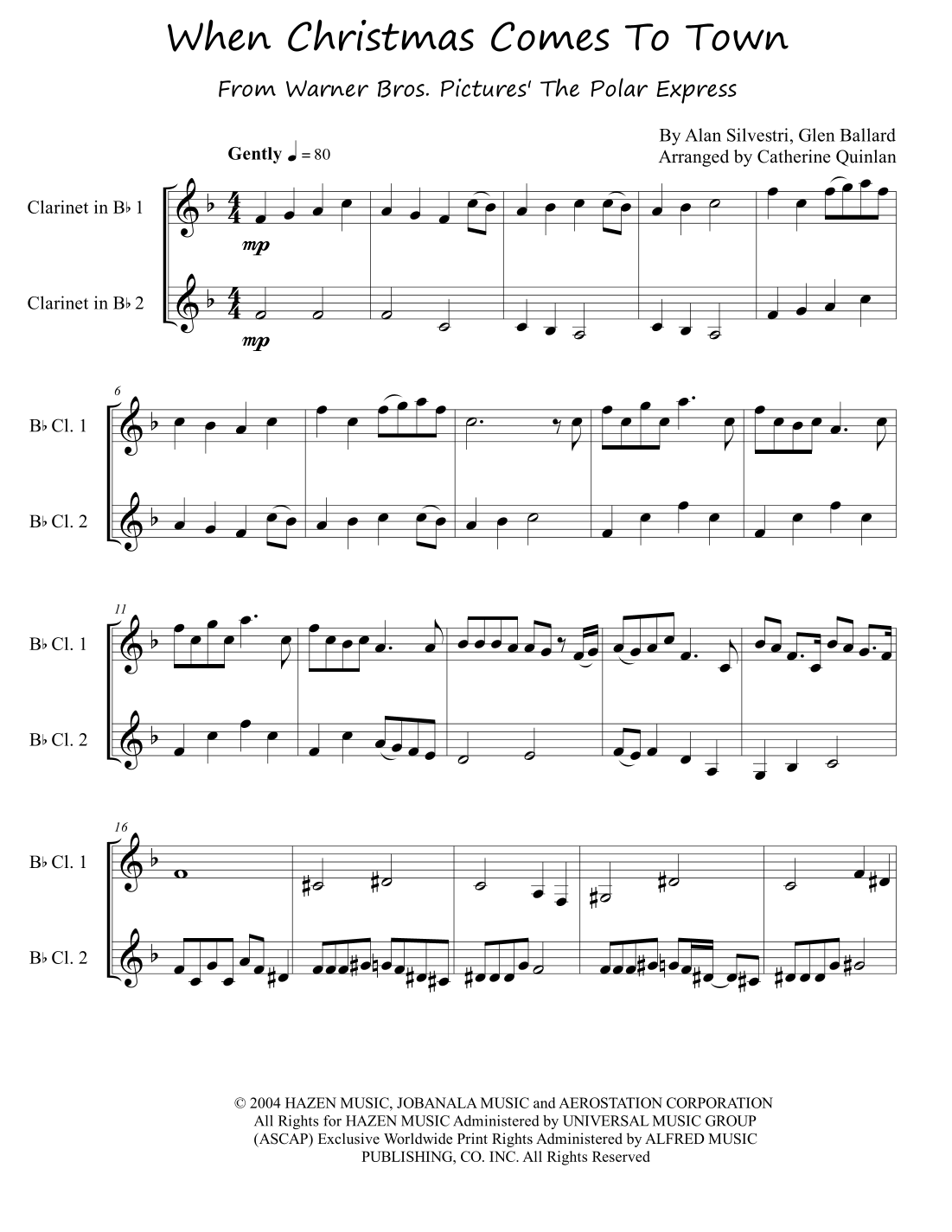 When Christmas Comes To Town

From Warner Bros. Pictures' The Polar Express

By Alan Silvestri, Glen Ballard
Arranged by Catherine Quinlan

Gently ♩ = 80

Clarinet in B♭ 1

mp

Clarinet in B♭ 2

mp

6

B♭ Cl. 1

B♭ Cl. 2

11

B♭ Cl. 1

B♭ Cl. 2

16

B♭ Cl. 1

B♭ Cl. 2

© 2004 HAZEN MUSIC, JOBANALA MUSIC and AEROSTATION CORPORATION
All Rights for HAZEN MUSIC Administered by UNIVERSAL MUSIC GROUP
(ASCAP) Exclusive Worldwide Print Rights Administered by ALFRED MUSIC
PUBLISHING, CO. INC. All Rights Reserved